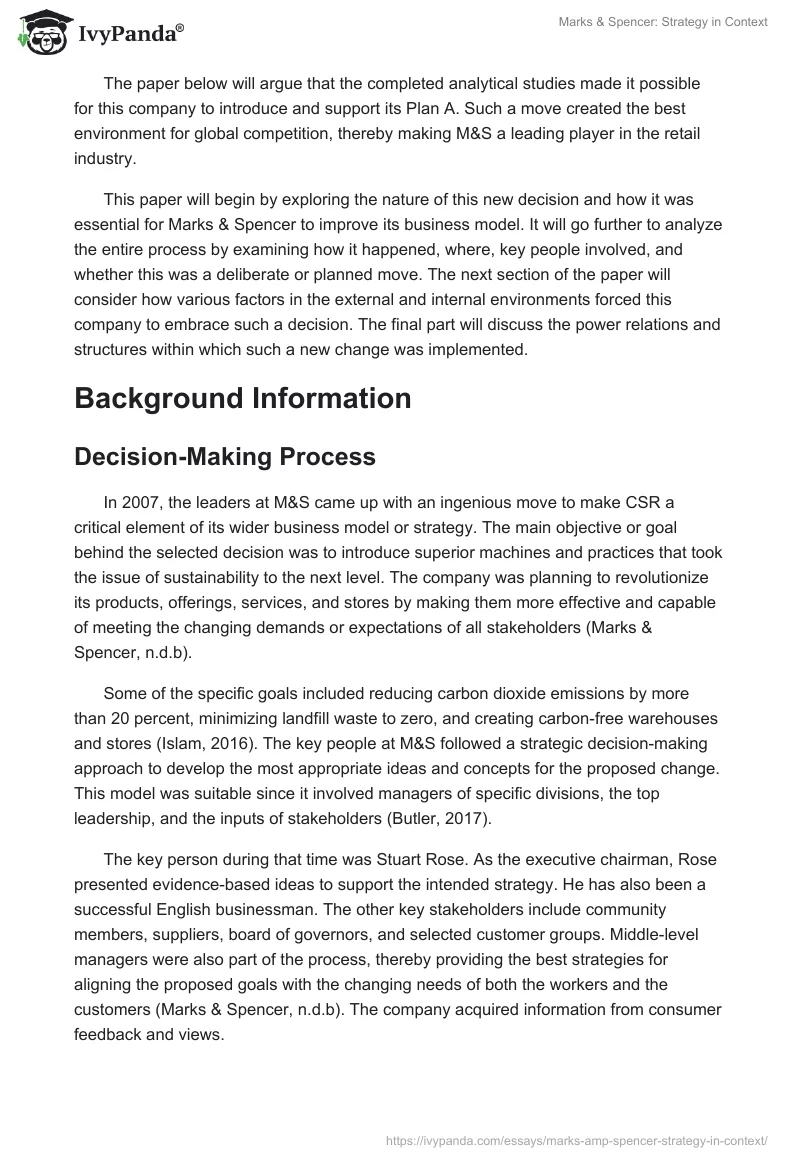 IvyPanda®

Marks & Spencer: Strategy in Context

The paper below will argue that the completed analytical studies made it possible for this company to introduce and support its Plan A. Such a move created the best environment for global competition, thereby making M&S a leading player in the retail industry.

This paper will begin by exploring the nature of this new decision and how it was essential for Marks & Spencer to improve its business model. It will go further to analyze the entire process by examining how it happened, where, key people involved, and whether this was a deliberate or planned move. The next section of the paper will consider how various factors in the external and internal environments forced this company to embrace such a decision. The final part will discuss the power relations and structures within which such a new change was implemented.

Background Information

Decision-Making Process

In 2007, the leaders at M&S came up with an ingenious move to make CSR a critical element of its wider business model or strategy. The main objective or goal behind the selected decision was to introduce superior machines and practices that took the issue of sustainability to the next level. The company was planning to revolutionize its products, offerings, services, and stores by making them more effective and capable of meeting the changing demands or expectations of all stakeholders (Marks & Spencer, n.d.b).

Some of the specific goals included reducing carbon dioxide emissions by more than 20 percent, minimizing landfill waste to zero, and creating carbon-free warehouses and stores (Islam, 2016). The key people at M&S followed a strategic decision-making approach to develop the most appropriate ideas and concepts for the proposed change. This model was suitable since it involved managers of specific divisions, the top leadership, and the inputs of stakeholders (Butler, 2017).

The key person during that time was Stuart Rose. As the executive chairman, Rose presented evidence-based ideas to support the intended strategy. He has also been a successful English businessman. The other key stakeholders include community members, suppliers, board of governors, and selected customer groups. Middle-level managers were also part of the process, thereby providing the best strategies for aligning the proposed goals with the changing needs of both the workers and the customers (Marks & Spencer, n.d.b). The company acquired information from consumer feedback and views.

https://ivypanda.com/essays/marks-amp-spencer-strategy-in-context/